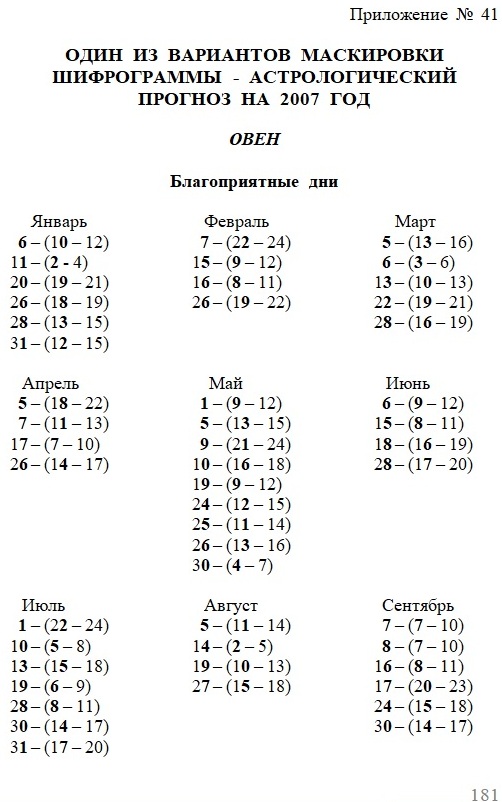 Приложение № 41

ОДИН ИЗ ВАРИАНТОВ МАСКИРОВКИ ШИФРОГРАММЫ - АСТРОЛОГИЧЕСКИЙ ПРОГНОЗ НА 2007 ГОД

ОВЕН

Благоприятные дни

Январь
6 – (10 – 12)
11 – (2 - 4)
20 – (19 – 21)
26 – (18 – 19)
28 – (13 – 15)
31 – (12 – 15)

Февраль
7 – (22 – 24)
15 – (9 – 12)
16 – (8 – 11)
26 – (19 – 22)

Март
5 – (13 – 16)
6 – (3 – 6)
13 – (10 – 13)
22 – (19 – 21)
28 – (16 – 19)

Апрель
5 – (18 – 22)
7 – (11 – 13)
17 – (7 – 10)
26 – (14 – 17)

Май
1 – (9 – 12)
5 – (13 – 15)
9 – (21 – 24)
10 – (16 – 18)
19 – (9 – 12)
24 – (12 – 15)
25 – (11 – 14)
26 – (13 – 16)
30 – (4 – 7)

Июнь
6 – (9 – 12)
15 – (8 – 11)
18 – (16 – 19)
28 – (17 – 20)

Июль
1 – (22 – 24)
10 – (5 – 8)
13 – (15 – 18)
19 – (6 – 9)
28 – (8 – 11)
30 – (14 – 17)
31 – (17 – 20)

Август
5 – (11 – 14)
14 – (2 – 5)
19 – (10 – 13)
27 – (15 – 18)

Сентябрь
7 – (7 – 10)
8 – (7 – 10)
16 – (8 – 11)
17 – (20 – 23)
24 – (15 – 18)
30 – (14 – 17)

181